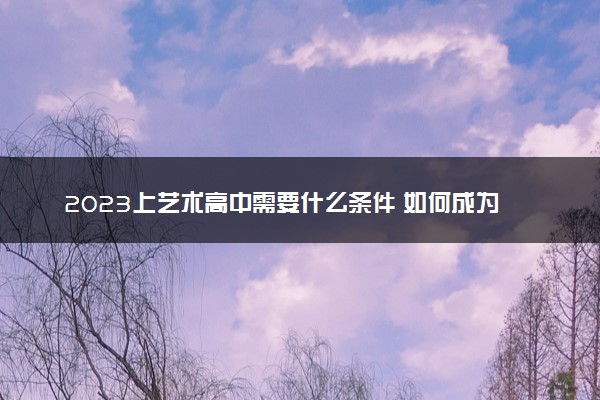 2023上艺术高中需要什么条件 如何成为